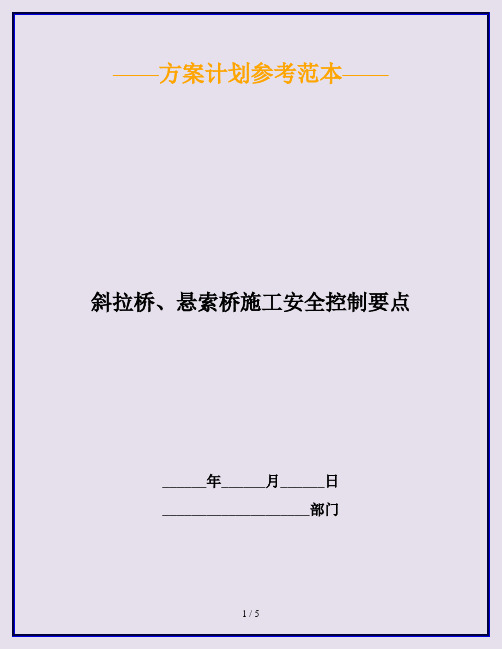 ——方案计划参考范本——

斜拉桥、悬索桥施工安全控制要点

______年______月______日

____________________部门

1 / 5